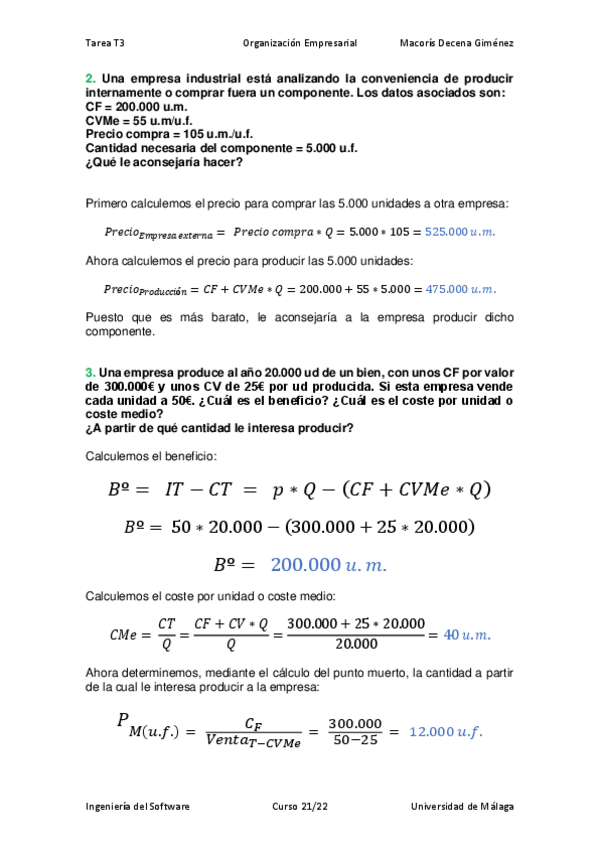 Tarea T3 Organización Empresarial Macorís Decena Giménez

2. Una empresa industrial está analizando la conveniencia de producir internamente o comprar fuera un componente. Los datos asociados son:
CF = 200.000 u.m.
CVMe = 55 u.m/u.f.
Precio compra = 105 u.m./u.f.
Cantidad necesaria del componente = 5.000 u.f.
¿Qué le aconsejaría hacer?

Primero calculemos el precio para comprar las 5.000 unidades a otra empresa:

$Precio_{Empresa\ externa} = Precio\ compra * Q = 5.000 * 105 = 525.000\ u.m.$

Ahora calculemos el precio para producir las 5.000 unidades:

$Precio_{Producción} = CF + CVMe * Q = 200.000 + 55 * 5.000 = 475.000\ u.m.$

Puesto que es más barato, le aconsejaría a la empresa producir dicho componente.

3. Una empresa produce al año 20.000 ud de un bien, con unos CF por valor de 300.000€ y unos CV de 25€ por ud producida. Si esta empresa vende cada unidad a 50€. ¿Cuál es el beneficio? ¿Cuál es el coste por unidad o coste medio?
¿A partir de qué cantidad le interesa producir?

Calculemos el beneficio:

$Bº = IT - CT = p * Q - (CF + CVMe * Q)$

$Bº = 50 * 20.000 - (300.000 + 25 * 20.000)$

$Bº = 200.000\ u.m.$

Calculemos el coste por unidad o coste medio:

$CMe = \frac{CT}{Q} = \frac{CF + CV * Q}{Q} = \frac{300.000 + 25 * 20.000}{20.000} = 40\ u.m.$

Ahora determinemos, mediante el cálculo del punto muerto, la cantidad a partir de la cual le interesa producir a la empresa:

$P_{M(u.f.)} = \frac{C_F}{Venta_{T-CVMe}} = \frac{300.000}{50-25} = 12.000\ u.f.$

Ingeniería del Software Curso 21/22 Universidad de Málaga